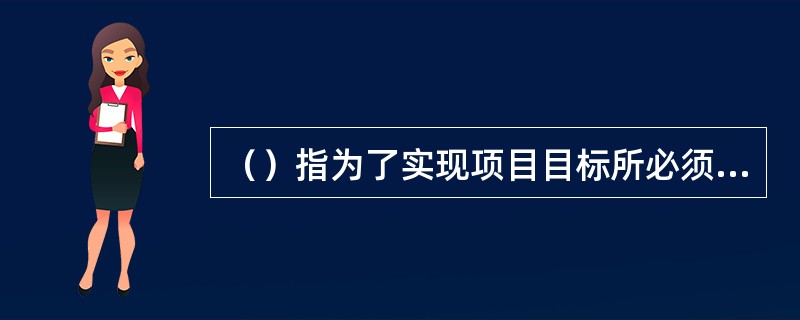 （）指为了实现项目目标所必须...